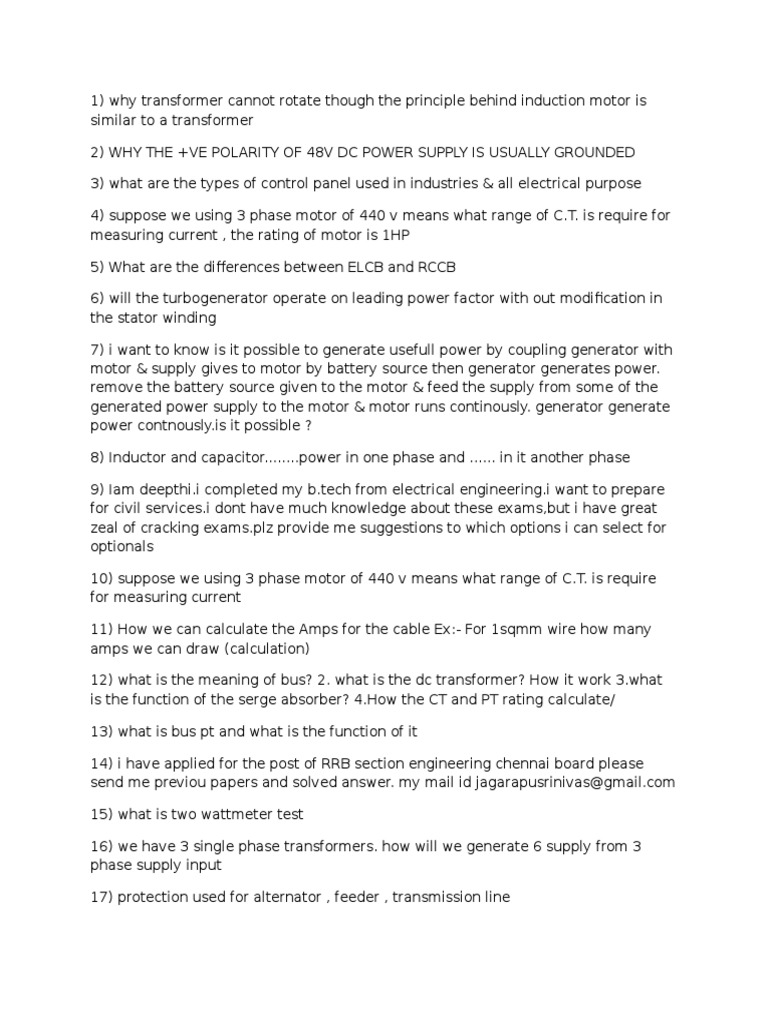 1) why transformer cannot rotate though the principle behind induction motor is similar to a transformer

2) WHY THE +VE POLARITY OF 48V DC POWER SUPPLY IS USUALLY GROUNDED

3) what are the types of control panel used in industries & all electrical purpose

4) suppose we using 3 phase motor of 440 v means what range of C.T. is require for measuring current , the rating of motor is 1HP

5) What are the differences between ELCB and RCCB

6) will the turbogenerator operate on leading power factor with out modification in the stator winding

7) i want to know is it possible to generate usefull power by coupling generator with motor & supply gives to motor by battery source then generator generates power. remove the battery source given to the motor & feed the supply from some of the generated power supply to the motor & motor runs continously. generator generate power contnously.is it possible ?

8) Inductor and capacitor........power in one phase and ...... in it another phase

9) Iam deepthi.i completed my b.tech from electrical engineering.i want to prepare for civil services.i dont have much knowledge about these exams,but i have great zeal of cracking exams.plz provide me suggestions to which options i can select for optionals

10) suppose we using 3 phase motor of 440 v means what range of C.T. is require for measuring current

11) How we can calculate the Amps for the cable Ex:- For 1sqmm wire how many amps we can draw (calculation)

12) what is the meaning of bus? 2. what is the dc transformer? How it work 3.what is the function of the serge absorber? 4.How the CT and PT rating calculate/

13) what is bus pt and what is the function of it

14) i have applied for the post of RRB section engineering chennai board please send me previou papers and solved answer. my mail id jagarapusrinivas@gmail.com

15) what is two wattmeter test

16) we have 3 single phase transformers. how will we generate 6 supply from 3 phase supply input

17) protection used for alternator , feeder , transmission line